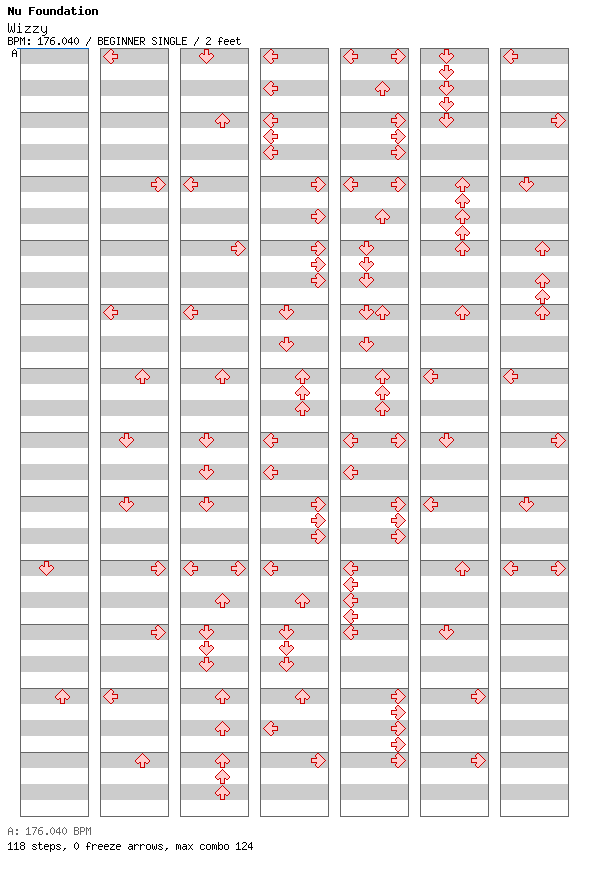 Nu Foundation
Wizzy
BPM: 176.040 / BEGINNER SINGLE / 2 feet
A

A: 176.040 BPM
118 steps, 0 freeze arrows, max combo 124